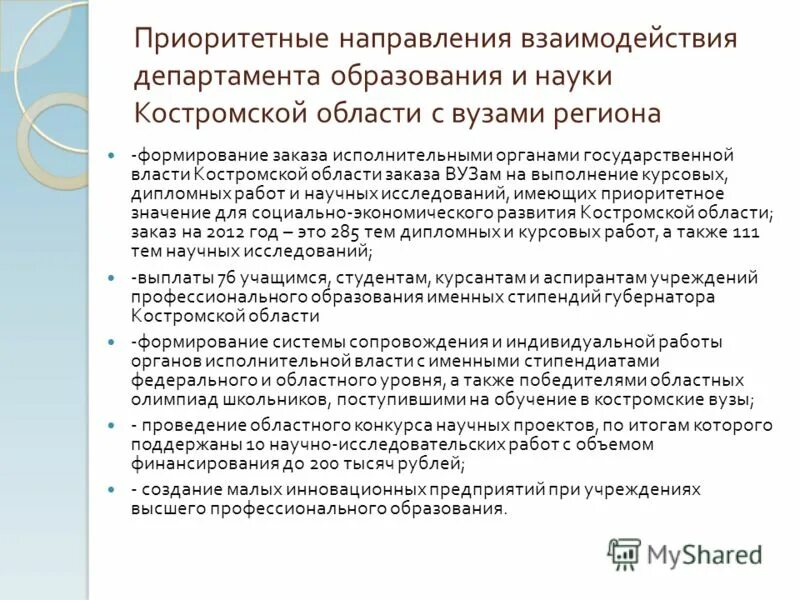 Приоритетные направления взаимодействия департамента образования и науки Костромской области с вузами региона

- -формирование заказа исполнительными органами государственной власти Костромской области заказа ВУЗам на выполнение курсовых, дипломных работ и научных исследований, имеющих приоритетное значение для социально-экономического развития Костромской области; заказ на 2012 год – это 285 тем дипломных и курсовых работ, а также 111 тем научных исследований;
- -выплаты 76 учащимся, студентам, курсантам и аспирантам учреждений профессионального образования именных стипендий губернатора Костромской области
- -формирование системы сопровождения и индивидуальной работы органов исполнительной власти с именными стипендиатами федерального и областного уровня, а также победителями областных олимпиад школьников, поступившими на обучение в костромские вузы;
- - проведение областного конкурса научных проектов, по итогам которого поддержаны 10 научно-исследовательских работ с объемом финансирования до 200 тысяч рублей;
- - создание малых инновационных предприятий при учреждениях высшего профессионального образования.

MyShared